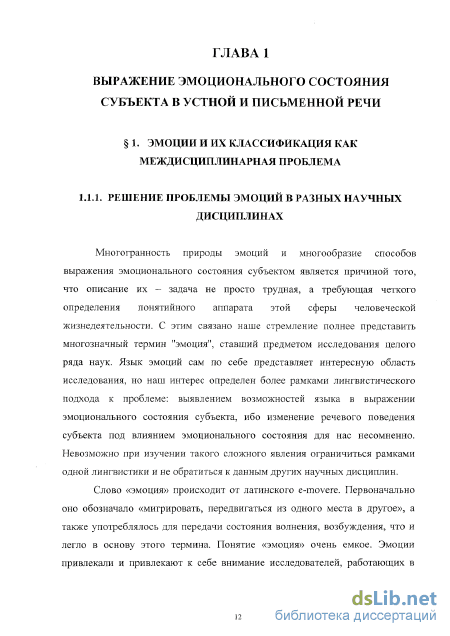 ГЛАВА 1

ВЫРАЖЕНИЕ ЭМОЦИОНАЛЬНОГО СОСТОЯНИЯ СУБЪЕКТА В УСТНОЙ И ПИСЬМЕННОЙ РЕЧИ

§ 1. ЭМОЦИИ И ИХ КЛАССИФИКАЦИЯ КАК МЕЖДИСЦИПЛИНАРНАЯ ПРОБЛЕМА

1.1.1. РЕШЕНИЕ ПРОБЛЕМЫ ЭМОЦИЙ В РАЗНЫХ НАУЧНЫХ ДИСЦИПЛИНАХ

Многогранность природы эмоций и многообразие способов выражения эмоционального состояния субъектом является причиной того, что описание их – задача не просто трудная, а требующая четкого определения понятийного аппарата этой сферы человеческой жизнедеятельности. С этим связано наше стремление полнее представить многозначный термин "эмоция", ставший предметом исследования целого ряда наук. Язык эмоций сам по себе представляет интересную область исследования, но наш интерес определен более рамками лингвистического подхода к проблеме: выявлением возможностей языка в выражении эмоционального состояния субъекта, ибо изменение речевого поведения субъекта под влиянием эмоционального состояния для нас несомненно. Невозможно при изучении такого сложного явления ограничиться рамками одной лингвистики и не обратиться к данным других научных дисциплин.

Слово «эмоция» происходит от латинского e-movere. Первоначально оно обозначало «мигрировать, передвигаться из одного места в другое», а также употреблялось для передачи состояния волнения, возбуждения, что и легло в основу этого термина. Понятие «эмоция» очень емкое. Эмоции привлекали и привлекают к себе внимание исследователей, работающих в

12

dsLib.net
библиотека диссертаций